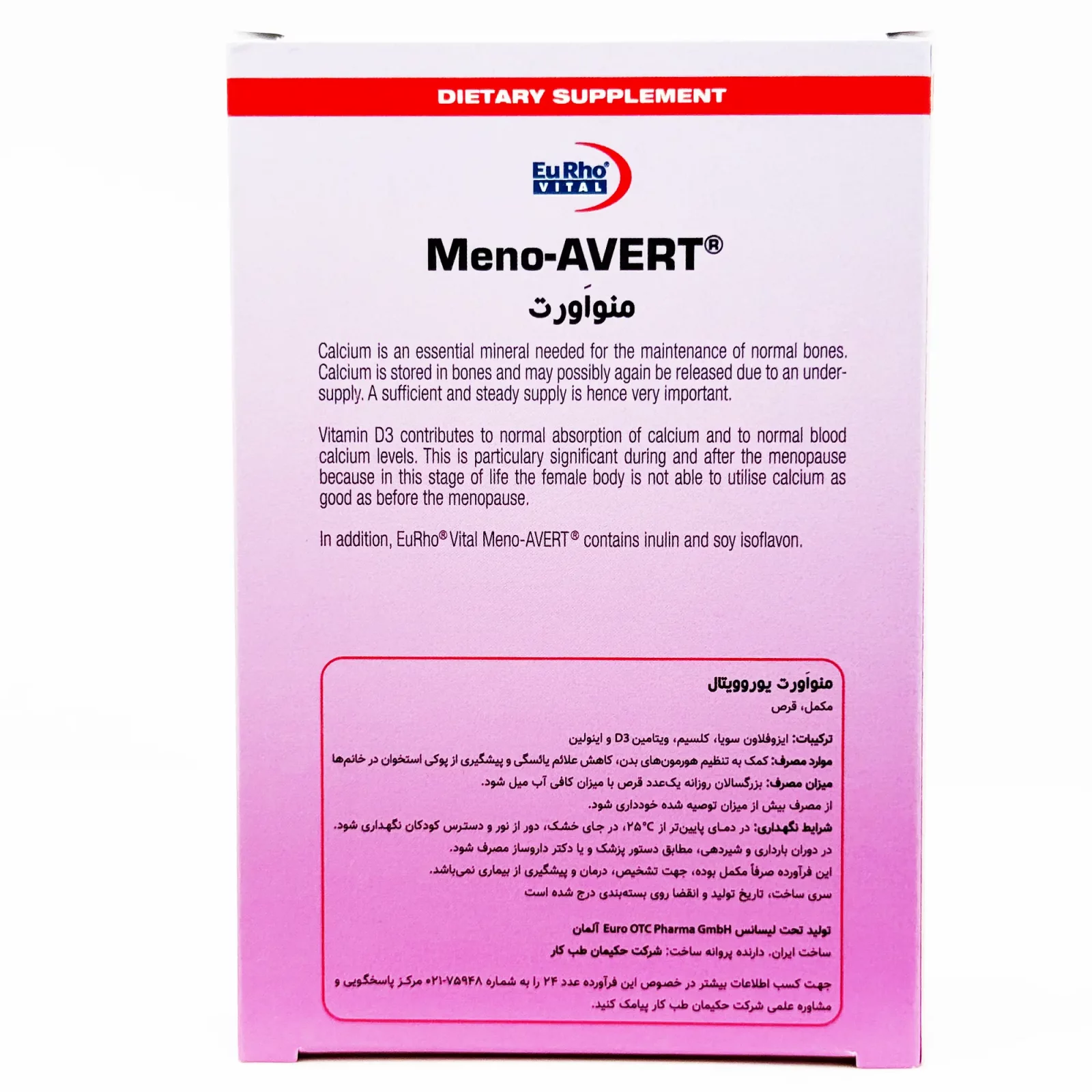 DIETARY SUPPLEMENT

EuRho®
VITAL

Meno-AVERT®
منواَورت

Calcium is an essential mineral needed for the maintenance of normal bones. Calcium is stored in bones and may possibly again be released due to an undersupply. A sufficient and steady supply is hence very important.

Vitamin D3 contributes to normal absorption of calcium and to normal blood calcium levels. This is particulary significant during and after the menopause because in this stage of life the female body is not able to utilise calcium as good as before the menopause.

In addition, EuRho® Vital Meno-AVERT® contains inulin and soy isoflavon.

منواَورت یوروویتال
مکمل، قرص

ترکیبات: ایزوفلاون سویا، کلسیم، ویتامین D3 و اینولین
موارد مصرف: کمک به تنظیم هورمون‌های بدن، کاهش علائم یائسگی و پیشگیری از پوکی استخوان در خانم‌ها
میزان مصرف: بزرگسالان روزانه یک‌عدد قرص با میزان کافی آب میل شود.
از مصرف بیش از میزان توصیه شده خودداری شود.
شرایط نگهداری: در دمای پایین‌تر از ۲۵°C، در جای خشک، دور از نور و دسترس کودکان نگهداری شود.
در دوران بارداری و شیردهی، مطابق دستور پزشک و یا دکتر داروساز مصرف شود.
این فرآورده صرفاً مکمل بوده، جهت تشخیص، درمان و پیشگیری از بیماری نمی‌باشد.
سری ساخت، تاریخ تولید و انقضا روی بسته‌بندی درج شده است

تولید تحت لیسانس Euro OTC Pharma GmbH آلمان
ساخت ایران. دارنده پروانه ساخت: شرکت حکیمان طب کار

جهت کسب اطلاعات بیشتر در خصوص این فرآورده عدد ۲۴ را به شماره ۷۵۹۴۸-۰۲۱ مرکز پاسخگویی و مشاوره علمی شرکت حکیمان طب کار پیامک کنید.